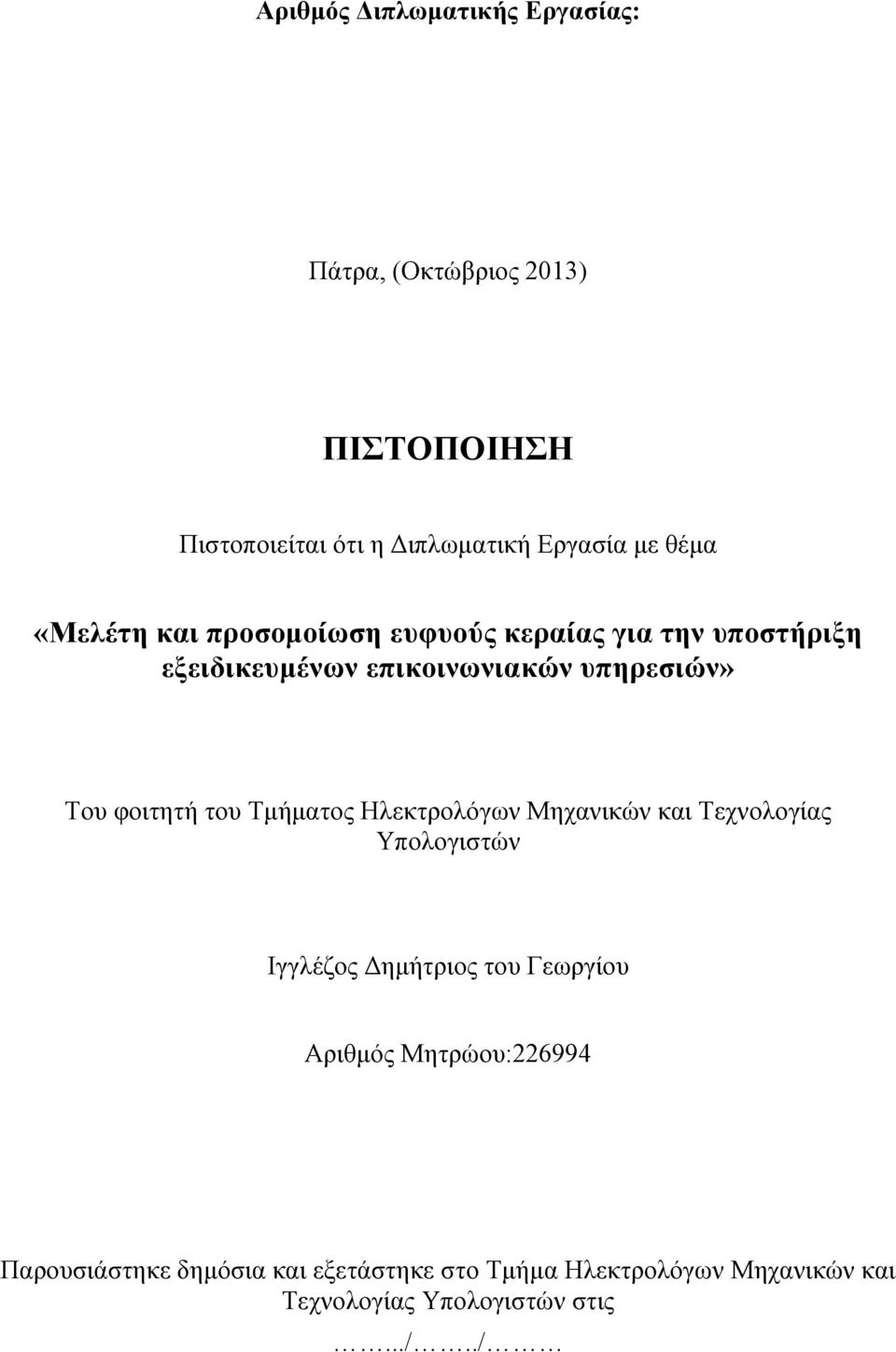 Αριθμός Διπλωματικής Εργασίας:

Πάτρα, (Οκτώβριος 2013)

ΠΙΣΤΟΠΟΙΗΣΗ

Πιστοποιείται ότι η Διπλωματική Εργασία με θέμα

«Μελέτη και προσομοίωση ευφυούς κεραίας για την υποστήριξη εξειδικευμένων επικοινωνιακών υπηρεσιών»

Του φοιτητή του Τμήματος Ηλεκτρολόγων Μηχανικών και Τεχνολογίας Υπολογιστών

Ιγγλέζος Δημήτριος του Γεωργίου

Αριθμός Μητρώου:226994

Παρουσιάστηκε δημόσια και εξετάστηκε στο Τμήμα Ηλεκτρολόγων Μηχανικών και Τεχνολογίας Υπολογιστών στις

……../……../………